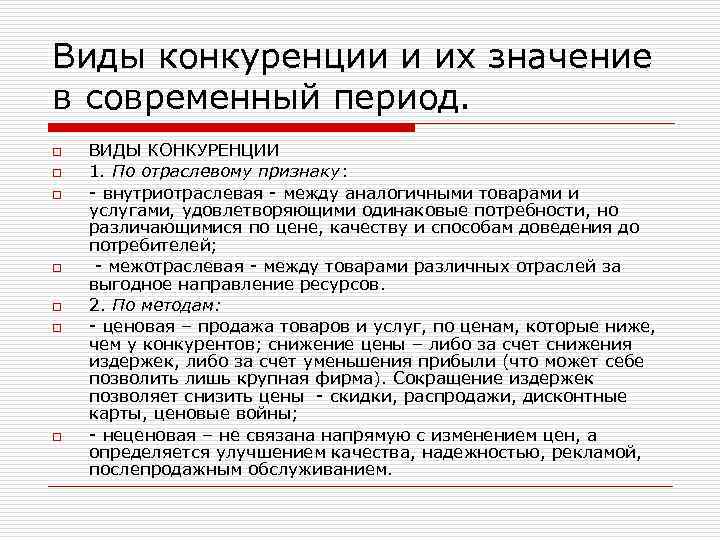 Виды конкуренции и их значение в современный период.

ВИДЫ КОНКУРЕНЦИИ

1. По отраслевому признаку:

- внутриотраслевая - между аналогичными товарами и услугами, удовлетворяющими одинаковые потребности, но различающимися по цене, качеству и способам доведения до потребителей;

- межотраслевая - между товарами различных отраслей за выгодное направление ресурсов.

2. По методам:

- ценовая – продажа товаров и услуг, по ценам, которые ниже, чем у конкурентов; снижение цены – либо за счет снижения издержек, либо за счет уменьшения прибыли (что может себе позволить лишь крупная фирма). Сокращение издержек позволяет снизить цены - скидки, распродажи, дисконтные карты, ценовые войны;

- неценовая – не связана напрямую с изменением цен, а определяется улучшением качества, надежностью, рекламой, послепродажным обслуживанием.